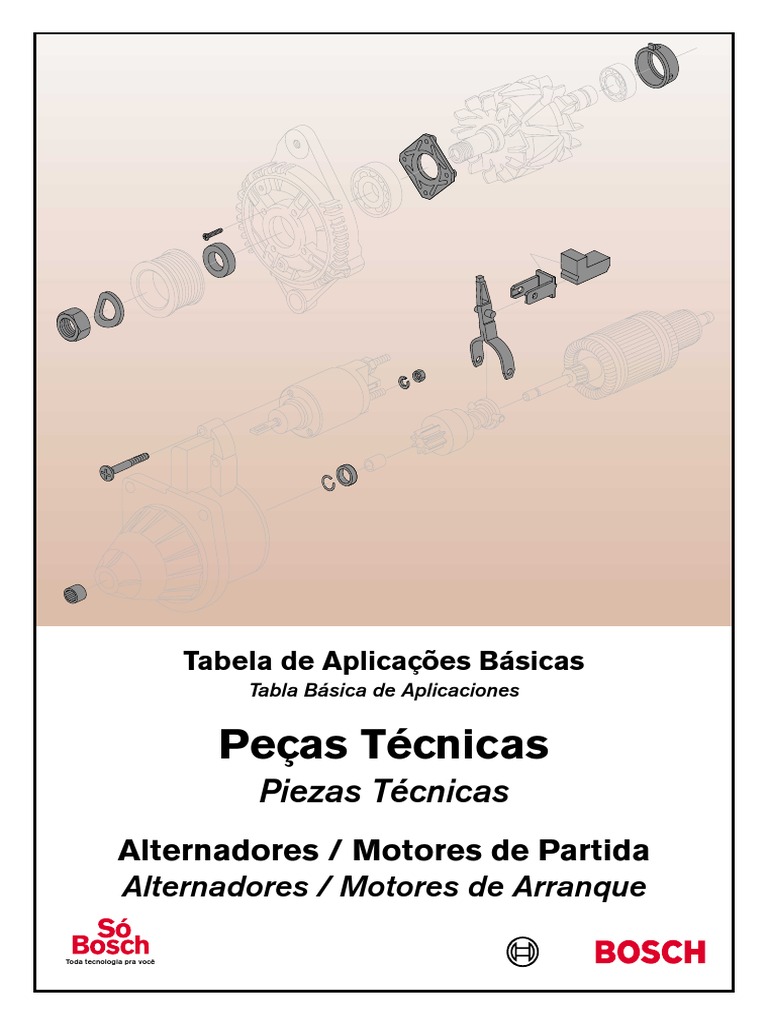 Tabela de Aplicações Básicas
Tabla Básica de Aplicaciones

Peças Técnicas
Piezas Técnicas

Alternadores / Motores de Partida
Alternadores / Motores de Arranque

Só Bosch
Toda tecnologia pra você

BOSCH